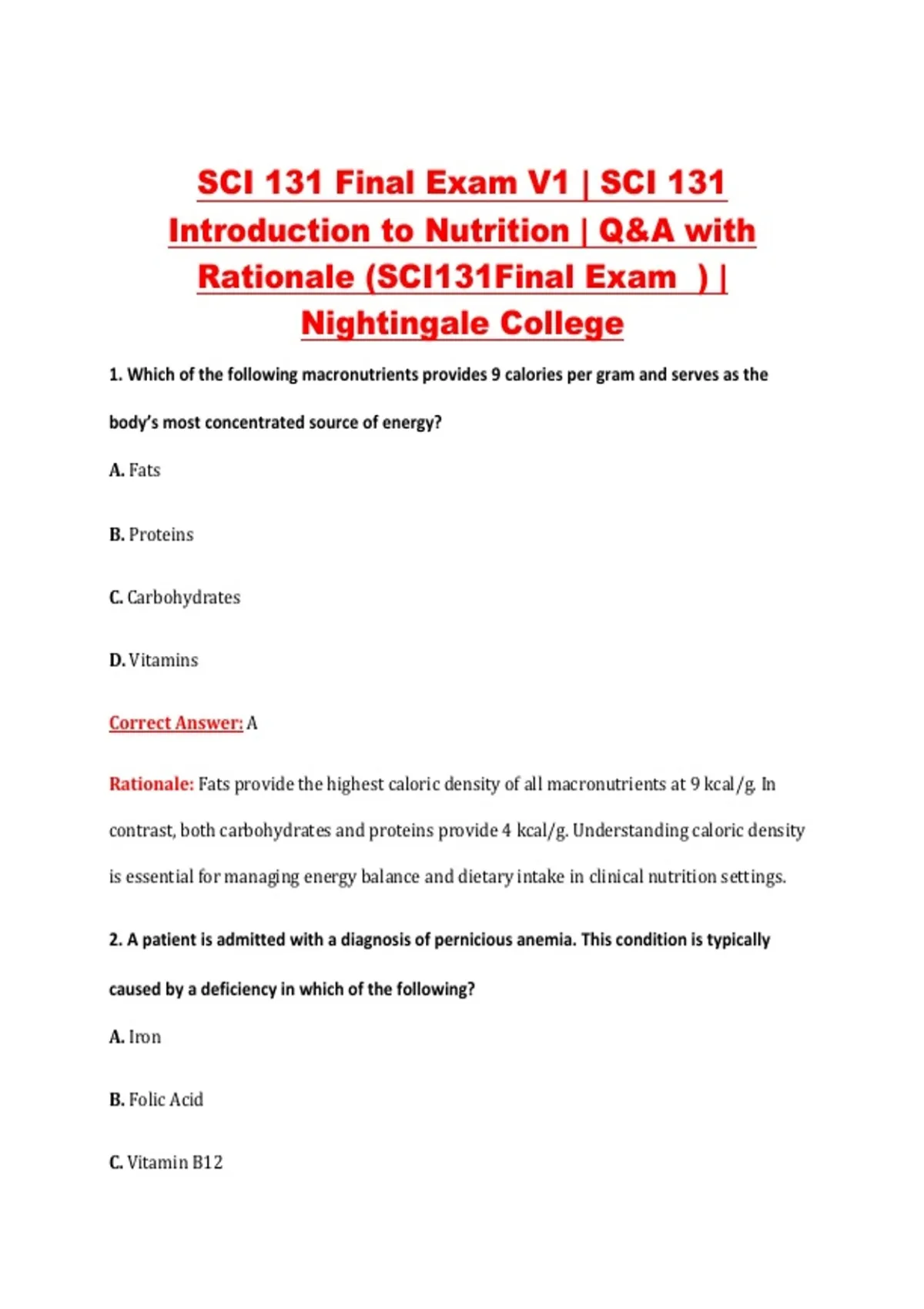 SCI 131 Final Exam V1 | SCI 131 Introduction to Nutrition | Q&A with Rationale (SCI131Final Exam ) | Nightingale College

1. Which of the following macronutrients provides 9 calories per gram and serves as the body's most concentrated source of energy?

A. Fats

B. Proteins

C. Carbohydrates

D. Vitamins

Correct Answer: A

Rationale: Fats provide the highest caloric density of all macronutrients at 9 kcal/g. In contrast, both carbohydrates and proteins provide 4 kcal/g. Understanding caloric density is essential for managing energy balance and dietary intake in clinical nutrition settings.

2. A patient is admitted with a diagnosis of pernicious anemia. This condition is typically caused by a deficiency in which of the following?

A. Iron

B. Folic Acid

C. Vitamin B12